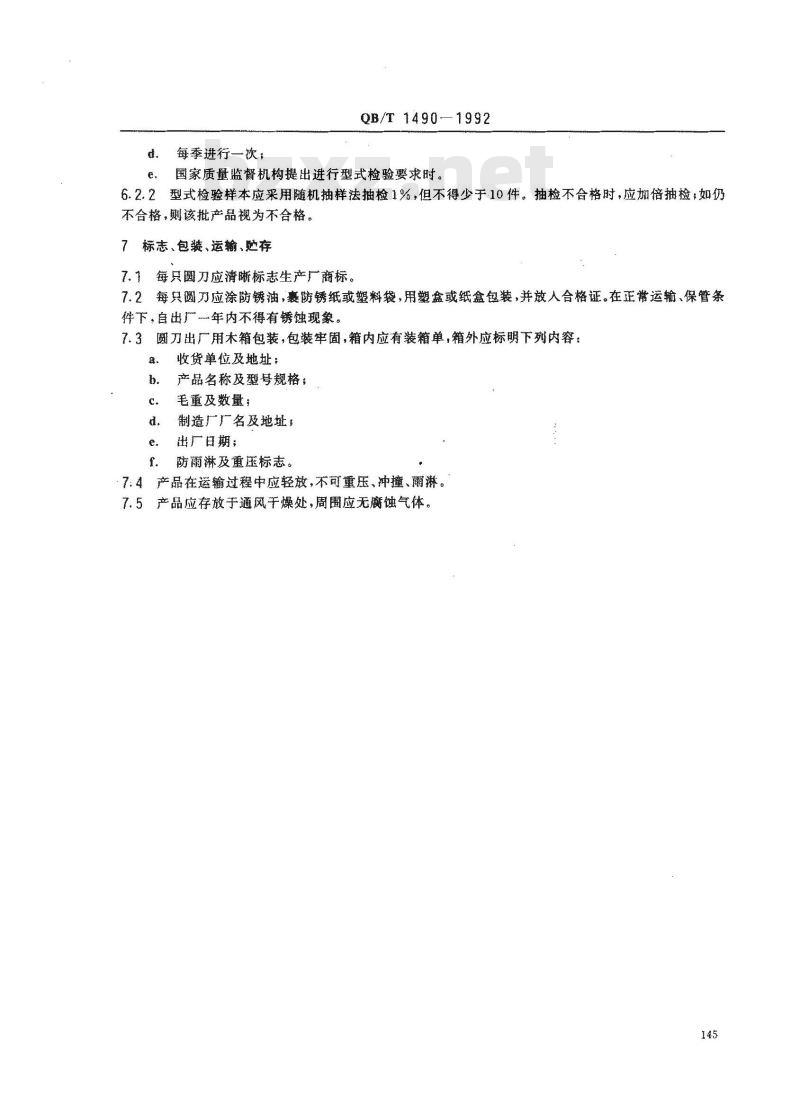 QB/T 1490—1992

d. 每季进行一次；

e. 国家质量监督机构提出进行型式检验要求时。

6.2.2 型式检验样本应采用随机抽样法抽检1%，但不得少于10件。抽检不合格时，应加倍抽检；如仍不合格，则该批产品视为不合格。

7 标志、包装、运输、贮存

7.1 每只圆刀应清晰标志生产厂商标。

7.2 每只圆刀应涂防锈油，裹防锈纸或塑料袋，用塑盒或纸盒包装，并放入合格证。在正常运输、保管条件下，自出厂一年内不得有锈蚀现象。

7.3 圆刀出厂用木箱包装，包装牢固，箱内应有装箱单，箱外应标明下列内容：

a. 收货单位及地址；

b. 产品名称及型号规格；

c. 毛重及数量；

d. 制造厂厂名及地址；

e. 出厂日期；

f. 防雨淋及重压标志。

7.4 产品在运输过程中应轻放，不可重压、冲撞、雨淋。

7.5 产品应存放于通风干燥处，周围应无腐蚀气体。

145